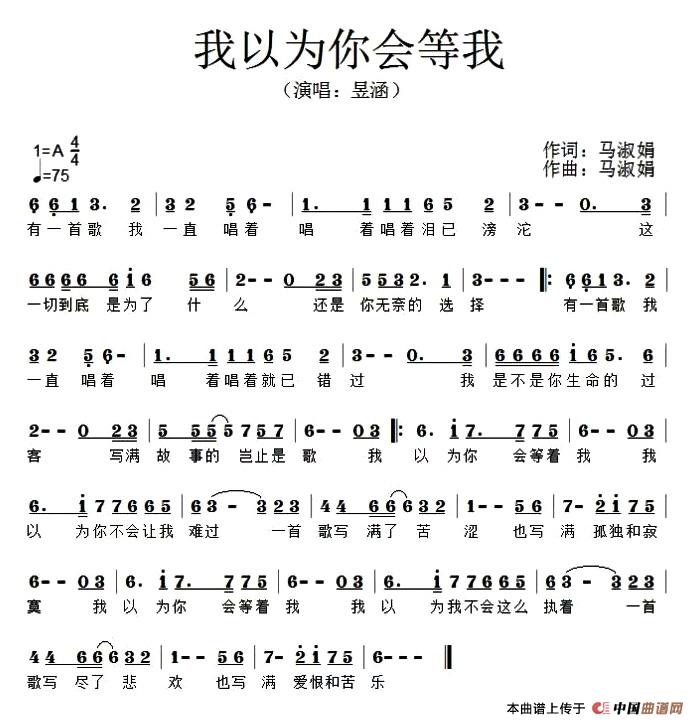 我以为你会等我

（演唱：昱涵）

1=A $\frac{4}{4}$
♩=75

作词：马淑娟
作曲：马淑娟

6 6 1 3. 2 | 3 2 5 6 - | 1. 1 1 1 6 5 2 | 3 - - 0. 3 |
有一首歌 我 一直 唱着 唱 着唱着泪已 滂 沱 这

6 6 6 6 6 i 6 5 6 | 2 - - 0 2 3 | 5 5 3 2. 1 | 3 - - - ‖: 6 6 1 3. 2 |
一切到底 是为了 什 么 还是 你无奈的 选 择 有一首歌 我

3 2 5 6 - | 1. 1 1 1 6 5 2 | 3 - - 0. 3 | 6 6 6 6 i 6 5. 6 |
一直 唱着 唱 着唱着就已 错 过 我 是不是你生命的 过

2 - - 0 2 3 | 5 5 5 5 7 5 7 | 6 - - 0 3 ‖: 6. i 7. 7 7 5 | 6 - - 0 3 |
客 写满 故 事的 岂止是 歌 我 以 为你 会等着 我 我

6. i 7 7 6 6 5 | 6 3 - 3 2 3 | 4 4 6 6 6 3 2 | 1 - - 5 6 | 7 - 2 i 7 5 |
以 为你不会让我 难过 一首 歌写 满了 苦 涩 也写 满 孤独和寂

6 - - 0 3 | 6. i 7. 7 7 5 | 6 - - 0 3 | 6. i 7 7 6 6 5 | 6 3 - 3 2 3 |
寞 我 以 为你 会等着 我 我 以 为我不会这么 执着 一首

4 4 6 6 6 3 2 | 1 - - 5 6 | 7 - 2 i 7 5 | 6 - - - ‖
歌写 尽了 悲 欢 也写 满 爱恨和苦 乐

本曲谱上传于 中国曲谱网